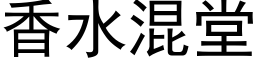 香水混堂